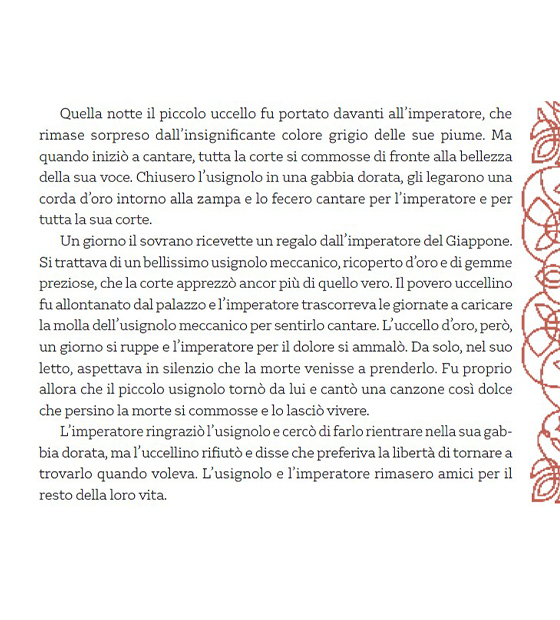 Quella notte il piccolo uccello fu portato davanti all'imperatore, che rimase sorpreso dall'insignificante colore grigio delle sue piume. Ma quando iniziò a cantare, tutta la corte si commosse di fronte alla bellezza della sua voce. Chiusero l'usignolo in una gabbia dorata, gli legarono una corda d'oro intorno alla zampa e lo fecero cantare per l'imperatore e per tutta la sua corte.

Un giorno il sovrano ricevette un regalo dall'imperatore del Giappone. Si trattava di un bellissimo usignolo meccanico, ricoperto d'oro e di gemme preziose, che la corte apprezzò ancor più di quello vero. Il povero uccellino fu allontanato dal palazzo e l'imperatore trascorreva le giornate a caricare la molla dell'usignolo meccanico per sentirlo cantare. L'uccello d'oro, però, un giorno si ruppe e l'imperatore per il dolore si ammalò. Da solo, nel suo letto, aspettava in silenzio che la morte venisse a prenderlo. Fu proprio allora che il piccolo usignolo tornò da lui e cantò una canzone così dolce che persino la morte si commosse e lo lasciò vivere.

L'imperatore ringraziò l'usignolo e cercò di farlo rientrare nella sua gabbia dorata, ma l'uccellino rifiutò e disse che preferiva la libertà di tornare a trovarlo quando voleva. L'usignolo e l'imperatore rimasero amici per il resto della loro vita.